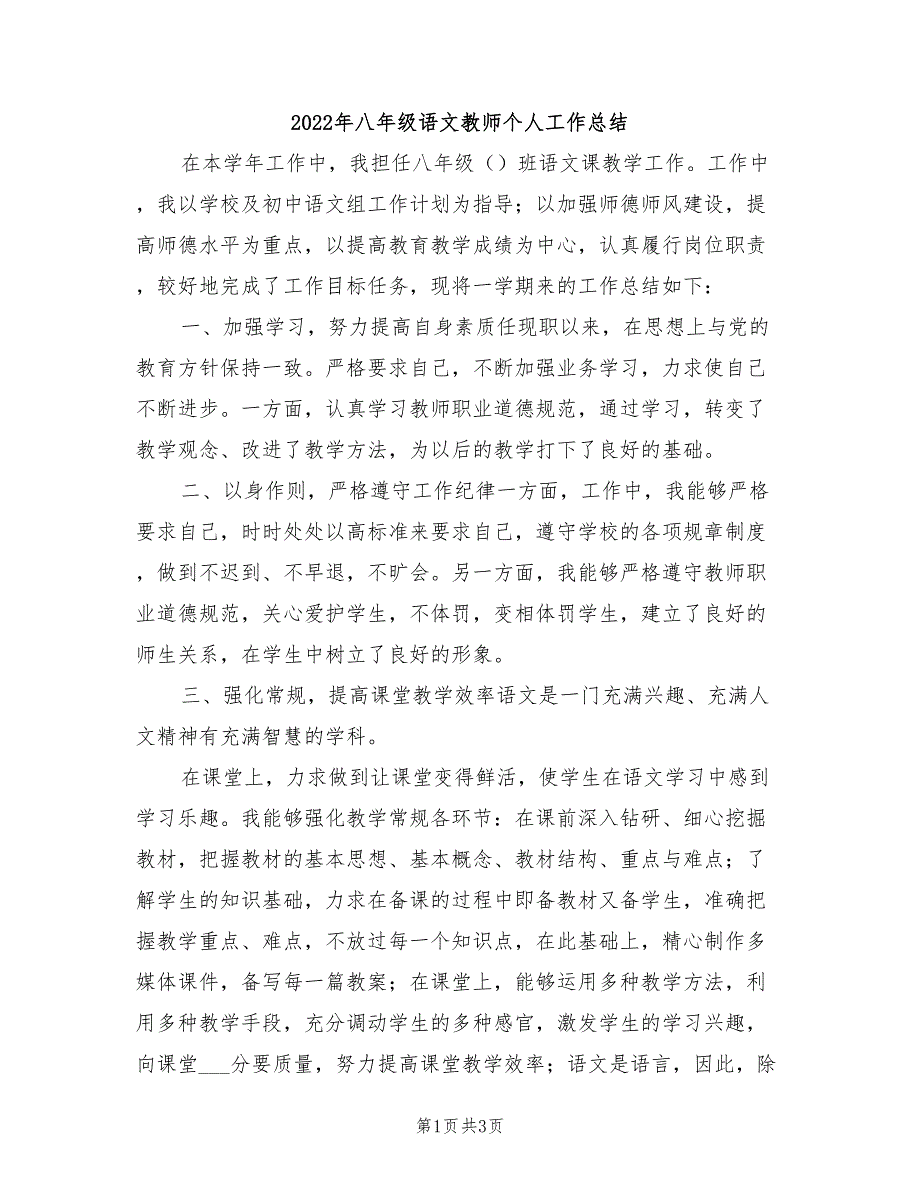 2022年八年级语文教师个人工作总结

在本学年工作中，我担任八年级（）班语文课教学工作。工作中，我以学校及初中语文组工作计划为指导；以加强师德师风建设，提高师德水平为重点，以提高教育教学成绩为中心，认真履行岗位职责，较好地完成了工作目标任务，现将一学期来的工作总结如下：

一、加强学习，努力提高自身素质任现职以来，在思想上与党的教育方针保持一致。严格要求自己，不断加强业务学习，力求使自己不断进步。一方面，认真学习教师职业道德规范，通过学习，转变了教学观念、改进了教学方法，为以后的教学打下了良好的基础。

二、以身作则，严格遵守工作纪律一方面，工作中，我能够严格要求自己，时时处处以高标准来要求自己，遵守学校的各项规章制度，做到不迟到、不早退，不旷会。另一方面，我能够严格遵守教师职业道德规范，关心爱护学生，不体罚，变相体罚学生，建立了良好的师生关系，在学生中树立了良好的形象。

三、强化常规，提高课堂教学效率语文是一门充满兴趣、充满人文精神有充满智慧的学科。

在课堂上，力求做到让课堂变得鲜活，使学生在语文学习中感到学习乐趣。我能够强化教学常规各环节：在课前深入钻研、细心挖掘教材，把握教材的基本思想、基本概念、教材结构、重点与难点；了解学生的知识基础，力求在备课的过程中即备教材又备学生，准确把握教学重点、难点，不放过每一个知识点，在此基础上，精心制作多媒体课件，备写每一篇教案；在课堂上，能够运用多种教学方法，利用多种教学手段，充分调动学生的多种感官，激发学生的学习兴趣，向课堂___分要质量，努力提高课堂教学效率；语文是语言，因此，除

第1页 共3页